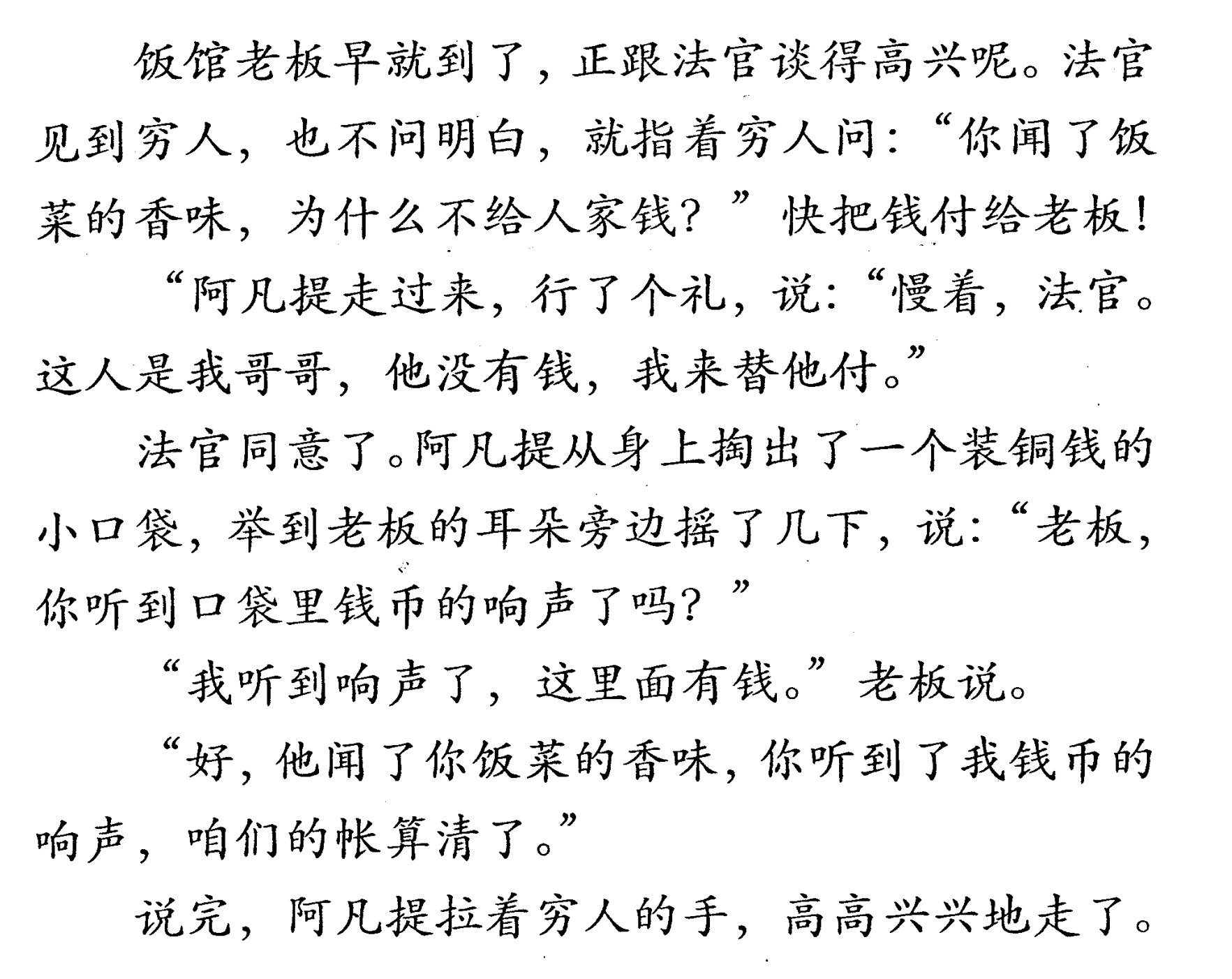 饭馆老板早就到了，正跟法官谈得高兴呢。法官见到穷人，也不问明白，就指着穷人问：“你闻了饭菜的香味，为什么不给人家钱？”快把钱付给老板！

“阿凡提走过来，行了个礼，说：“慢着，法官。这人是我哥哥，他没有钱，我来替他付。”

法官同意了。阿凡提从身上掏出了一个装铜钱的小口袋，举到老板的耳朵旁边摇了几下，说：“老板，你听到口袋里钱币的响声了吗？”

“我听到响声了，这里面有钱。”老板说。

“好，他闻了你饭菜的香味，你听到了我钱币的响声，咱们的帐算清了。”

说完，阿凡提拉着穷人的手，高高兴兴地走了。